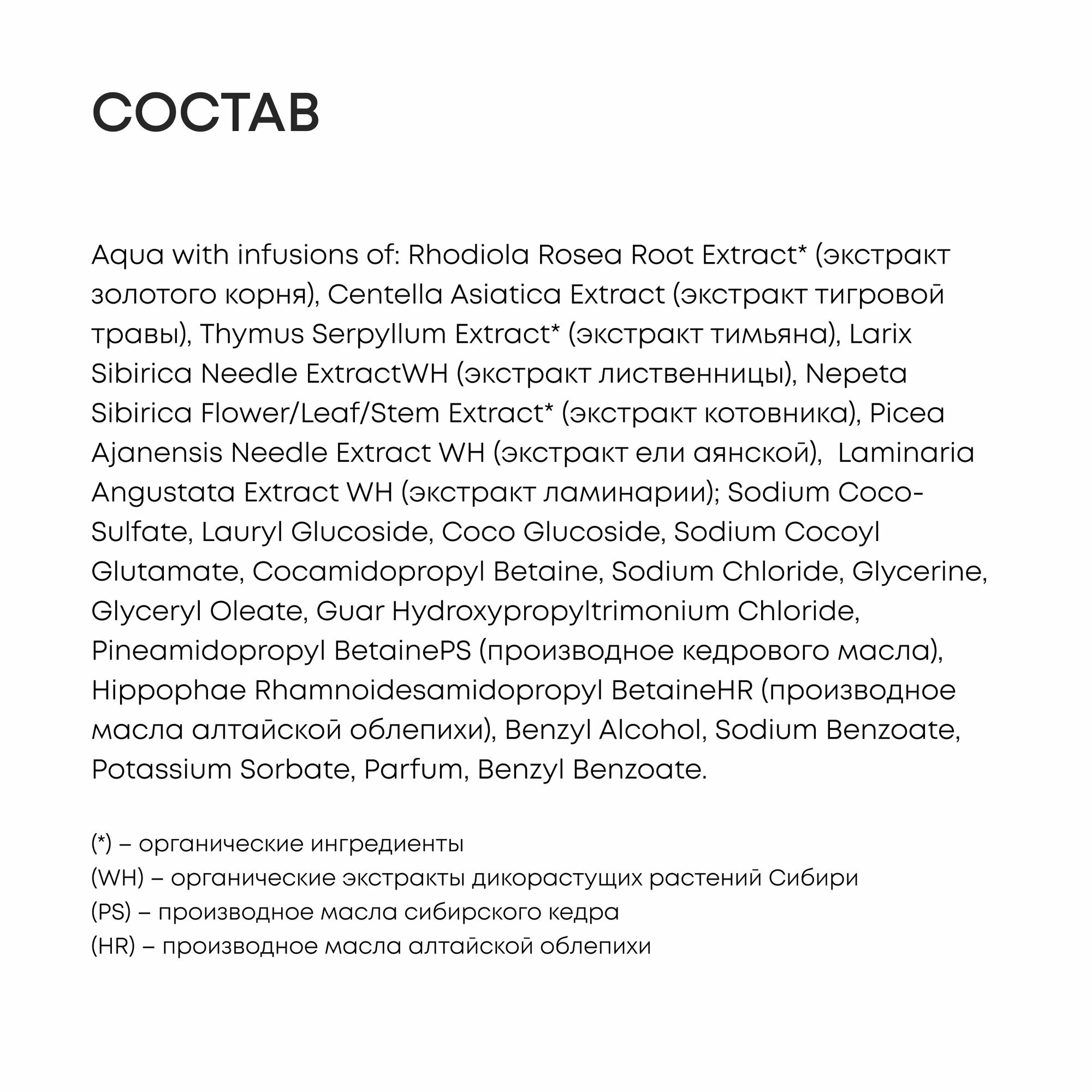 СОСТАВ

Aqua with infusions of: Rhodiola Rosea Root Extract* (экстракт золотого корня), Centella Asiatica Extract (экстракт тигровой травы), Thymus Serpyllum Extract* (экстракт тимьяна), Larix Sibirica Needle ExtractWH (экстракт лиственницы), Nepeta Sibirica Flower/Leaf/Stem Extract* (экстракт котовника), Picea Ajanensis Needle Extract WH (экстракт ели аянской), Laminaria Angustata Extract WH (экстракт ламинарии); Sodium Coco-Sulfate, Lauryl Glucoside, Coco Glucoside, Sodium Cocoyl Glutamate, Cocamidopropyl Betaine, Sodium Chloride, Glycerine, Glyceryl Oleate, Guar Hydroxypropyltrimonium Chloride, Pineamidopropyl BetainePS (производное кедрового масла), Hippophae Rhamnoidesamidopropyl BetaineHR (производное масла алтайской облепихи), Benzyl Alcohol, Sodium Benzoate, Potassium Sorbate, Parfum, Benzyl Benzoate.

(*) – органические ингредиенты
(WH) – органические экстракты дикорастущих растений Сибири
(PS) – производное масла сибирского кедра
(HR) – производное масла алтайской облепихи